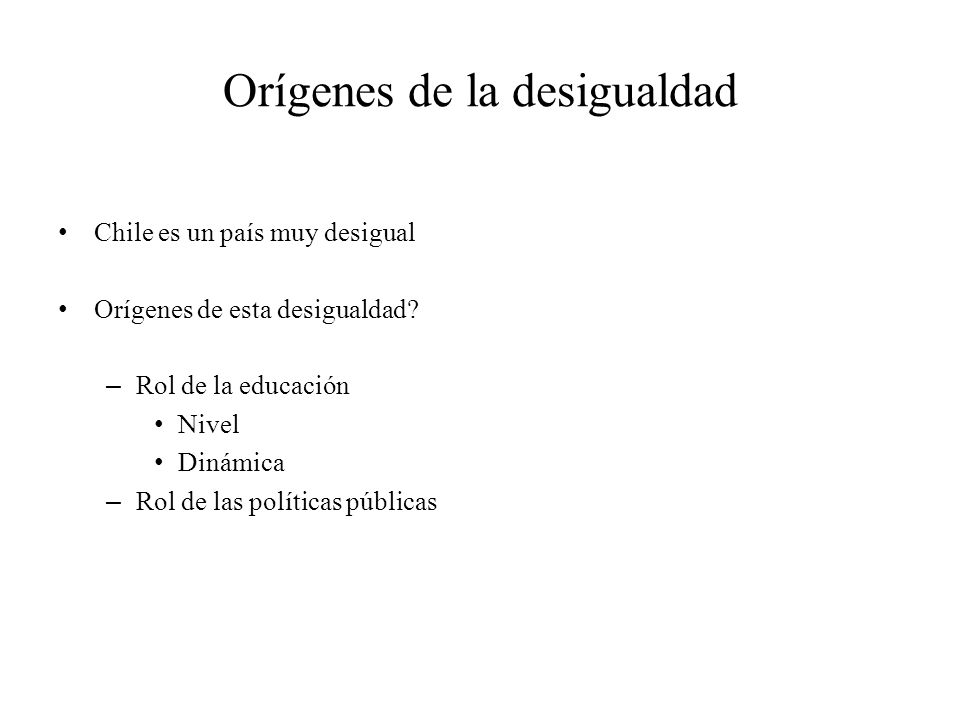 Orígenes de la desigualdad

• Chile es un país muy desigual

• Orígenes de esta desigualdad?

– Rol de la educación
• Nivel
• Dinámica
– Rol de las políticas públicas